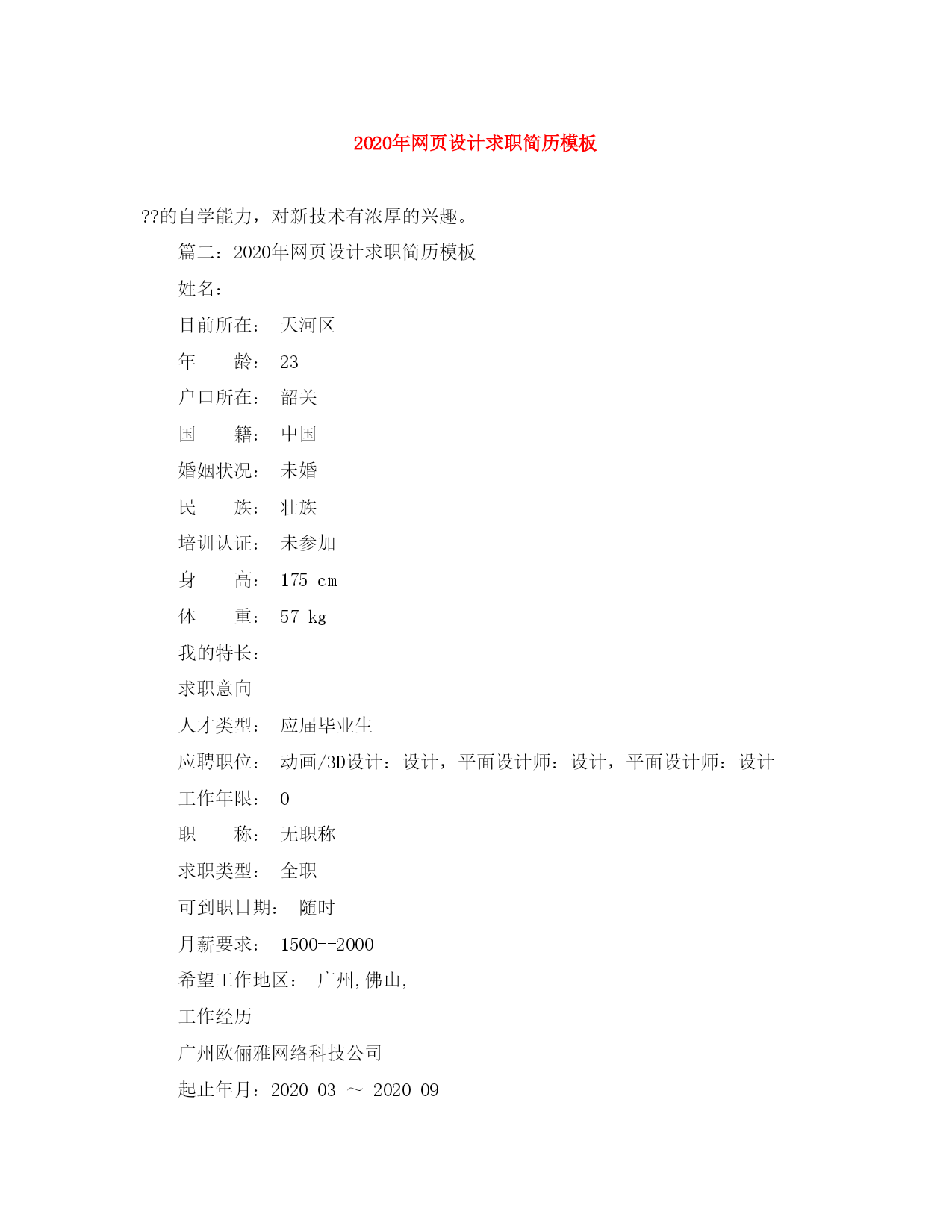 2020年网页设计求职简历模板

??的自学能力，对新技术有浓厚的兴趣。

篇二：2020年网页设计求职简历模板

姓名：

目前所在： 天河区

年 龄： 23

户口所在： 韶关

国 籍： 中国

婚姻状况： 未婚

民 族： 壮族

培训认证： 未参加

身 高： 175 cm

体 重： 57 kg

我的特长：

求职意向

人才类型： 应届毕业生

应聘职位： 动画/3D设计：设计，平面设计师：设计，平面设计师：设计

工作年限： 0

职 称： 无职称

求职类型： 全职

可到职日期： 随时

月薪要求： 1500--2000

希望工作地区： 广州,佛山,

工作经历

广州欧俪雅网络科技公司

起止年月：2020-03 ～ 2020-09